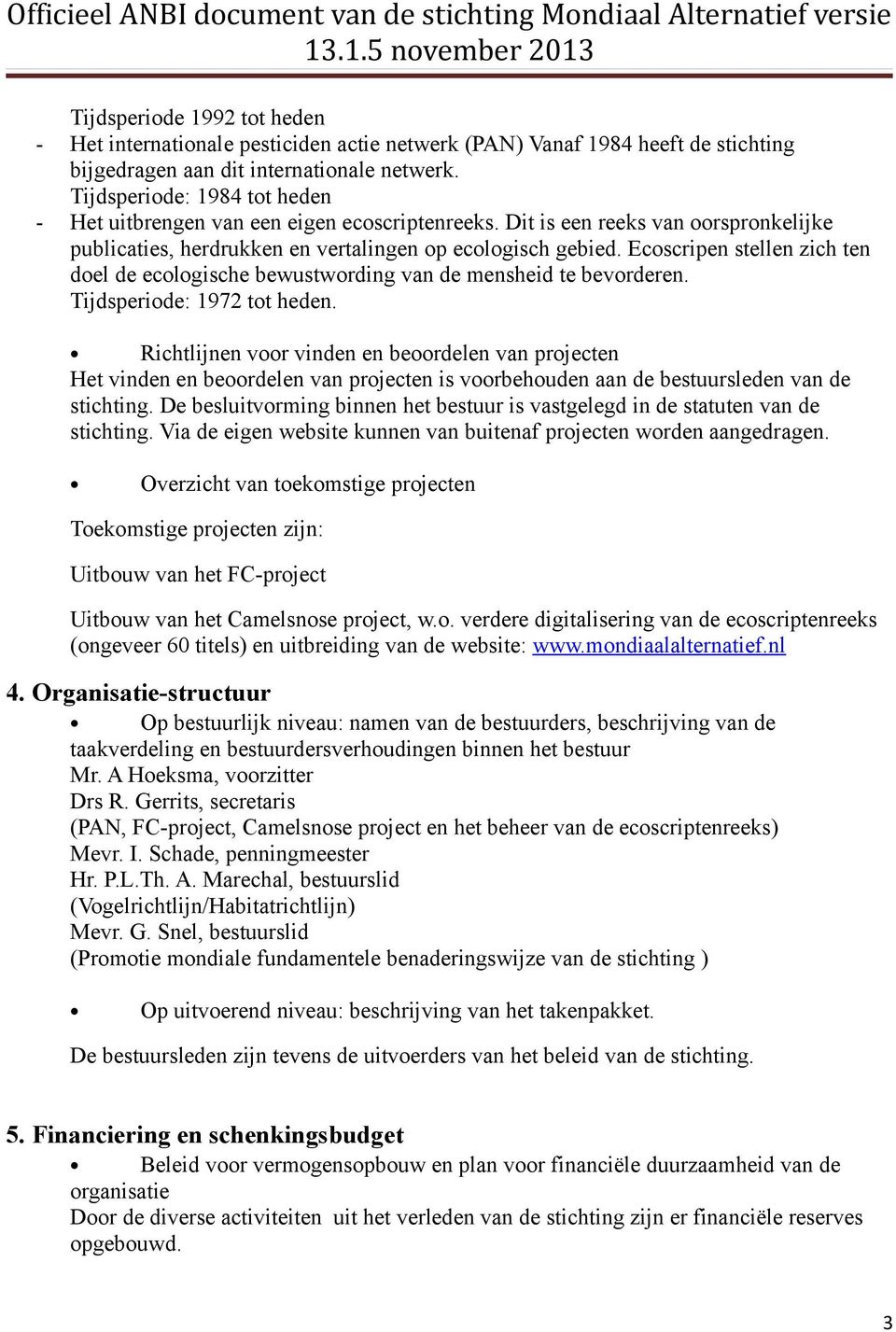 Officieel ANBI document van de stichting Mondiaal Alternatief versie 13.1.5 november 2013

Tijdsperiode 1992 tot heden
- Het internationale pesticiden actie netwerk (PAN) Vanaf 1984 heeft de stichting bijgedragen aan dit internationale netwerk.
Tijdsperiode: 1984 tot heden
- Het uitbrengen van een eigen ecoscriptenreeks. Dit is een reeks van oorspronkelijke publicaties, herdrukken en vertalingen op ecologisch gebied. Ecoscripen stellen zich ten doel de ecologische bewustwording van de mensheid te bevorderen.
Tijdsperiode: 1972 tot heden.

• Richtlijnen voor vinden en beoordelen van projecten
Het vinden en beoordelen van projecten is voorbehouden aan de bestuursleden van de stichting. De besluitvorming binnen het bestuur is vastgelegd in de statuten van de stichting. Via de eigen website kunnen van buitenaf projecten worden aangedragen.

• Overzicht van toekomstige projecten

Toekomstige projecten zijn:

Uitbouw van het FC-project

Uitbouw van het Camelsnose project, w.o. verdere digitalisering van de ecoscriptenreeks (ongeveer 60 titels) en uitbreiding van de website: www.mondiaalalternatief.nl

4. Organisatie-structuur
• Op bestuurlijk niveau: namen van de bestuurders, beschrijving van de taakverdeling en bestuurdersverhoudingen binnen het bestuur
Mr. A Hoeksma, voorzitter
Drs R. Gerrits, secretaris
(PAN, FC-project, Camelsnose project en het beheer van de ecoscriptenreeks)
Mevr. I. Schade, penningmeester
Hr. P.L.Th. A. Marechal, bestuurslid
(Vogelrichtlijn/Habitatrichtlijn)
Mevr. G. Snel, bestuurslid
(Promotie mondiale fundamentele benaderingswijze van de stichting )

• Op uitvoerend niveau: beschrijving van het takenpakket.

De bestuursleden zijn tevens de uitvoerders van het beleid van de stichting.

5. Financiering en schenkingsbudget
• Beleid voor vermogensopbouw en plan voor financiële duurzaamheid van de organisatie
Door de diverse activiteiten uit het verleden van de stichting zijn er financiële reserves opgebouwd.

3